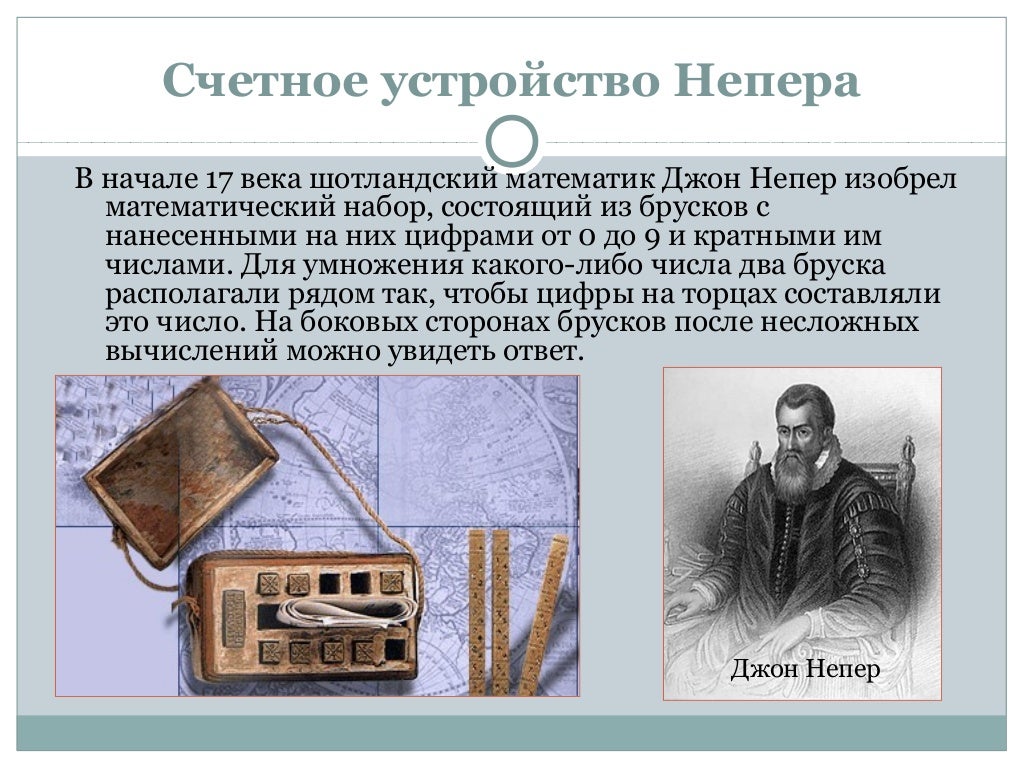 Счетное устройство Непера

В начале 17 века шотландский математик Джон Непер изобрел математический набор, состоящий из брусков с нанесенными на них цифрами от 0 до 9 и кратными им числами. Для умножения какого-либо числа два бруска располагали рядом так, чтобы цифры на торцах составляли это число. На боковых сторонах брусков после несложных вычислений можно увидеть ответ.

Джон Непер